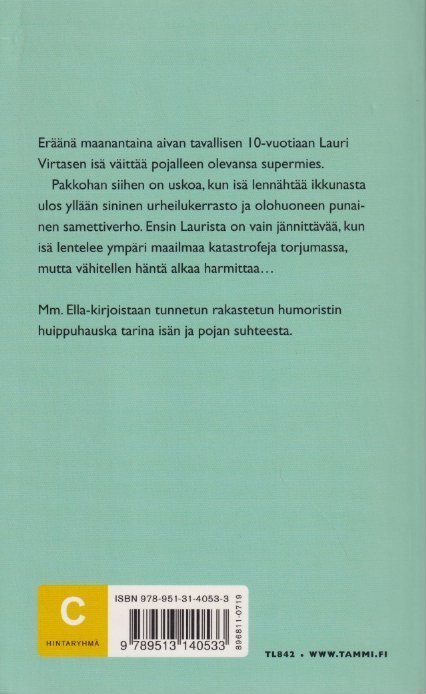 Eräänä maanantaina aivan tavallisen 10-vuotiaan Lauri Virtasen isä väittää pojalleen olevansa supermies.

Pakkohan siihen on uskoa, kun isä lennähtää ikkunasta ulos yllään sininen urheilukerrasto ja olohuoneen punainen samettiverho. Ensin Laurista on vain jännittävää, kun isä lentelee ympäri maailmaa katastrofeja torjumassa, mutta vähitellen häntä alkaa harmittaa…

Mm. Ella-kirjoistaan tunnetun rakastetun humoristin huippuhauska tarina isän ja pojan suhteesta.

C
HINTARYHMÄ

ISBN 978-951-31-4053-3
9 789513 140533
896811-0719

TL842 • WWW.TAMMI.FI